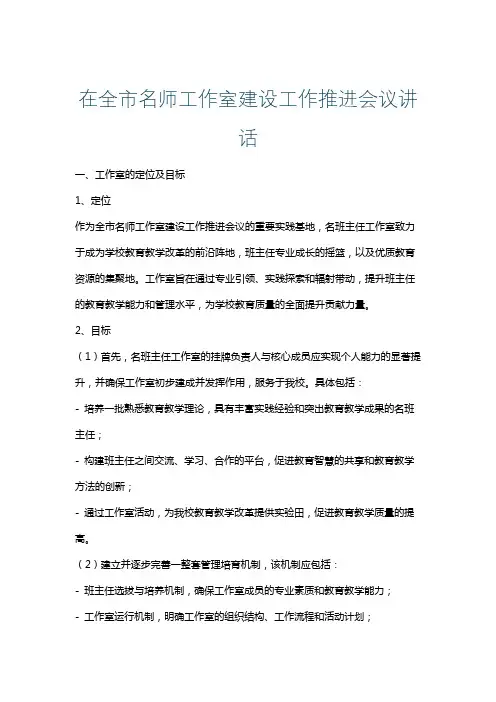 在全市名师工作室建设工作推进会议讲话

一、工作室的定位及目标

1、定位

作为全市名师工作室建设工作推进会议的重要实践基地，名班主任工作室致力于成为学校教育教学改革的前沿阵地，班主任专业成长的摇篮，以及优质教育资源的集聚地。工作室旨在通过专业引领、实践探索和辐射带动，提升班主任的教育教学能力和管理水平，为学校教育质量的全面提升贡献力量。

2、目标

（1）首先，名班主任工作室的挂牌负责人与核心成员应实现个人能力的显著提升，并确保工作室初步建成并发挥作用，服务于我校。具体包括：

- 培养一批熟悉教育教学理论，具有丰富实践经验和突出教育教学成果的名班主任；

- 构建班主任之间交流、学习、合作的平台，促进教育智慧的共享和教育教学方法的创新；

- 通过工作室活动，为我校教育教学改革提供实验田，促进教育教学质量的提高。

（2）建立并逐步完善一整套管理培育机制，该机制应包括：

- 班主任选拔与培养机制，确保工作室成员的专业素质和教育教学能力；

- 工作室运行机制，明确工作室的组织结构、工作流程和活动计划；